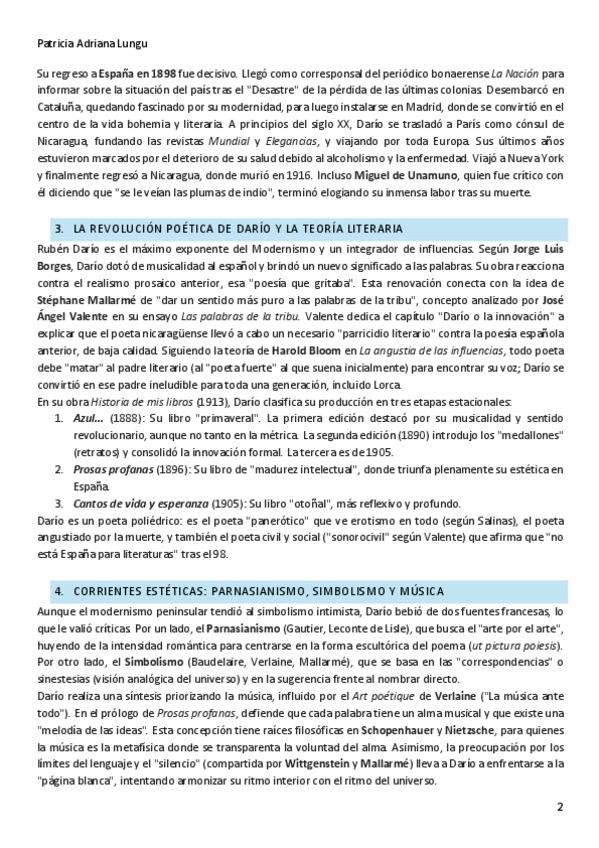 Patricia Adriana Lungu

Su regreso a España en 1898 fue decisivo. Llegó como corresponsal del periódico bonaerense La Nación para informar sobre la situación del país tras el "Desastre" de la pérdida de las últimas colonias. Desembarcó en Cataluña, quedando fascinado por su modernidad, para luego instalarse en Madrid, donde se convirtió en el centro de la vida bohemia y literaria. A principios del siglo XX, Darío se trasladó a París como cónsul de Nicaragua, fundando las revistas Mundial y Elegancias, y viajando por toda Europa. Sus últimos años estuvieron marcados por el deterioro de su salud debido al alcoholismo y la enfermedad. Viajó a Nueva York y finalmente regresó a Nicaragua, donde murió en 1916. Incluso Miguel de Unamuno, quien fue crítico con él diciendo que "se le veían las plumas de indio", terminó elogiando su inmensa labor tras su muerte.

3. LA REVOLUCIÓN POÉTICA DE DARÍO Y LA TEORÍA LITERARIA

Rubén Darío es el máximo exponente del Modernismo y un integrador de influencias. Según Jorge Luis Borges, Darío dotó de musicalidad al español y brindó un nuevo significado a las palabras. Su obra reacciona contra el realismo prosaico anterior, esa "poesía que gritaba". Esta renovación conecta con la idea de Stéphane Mallarmé de "dar un sentido más puro a las palabras de la tribu", concepto analizado por José Ángel Valente en su ensayo Las palabras de la tribu. Valente dedica el capítulo "Darío o la innovación" a explicar que el poeta nicaragüense llevó a cabo un necesario "parricidio literario" contra la poesía española anterior, de baja calidad. Siguiendo la teoría de Harold Bloom en La angustia de las influencias, todo poeta debe "matar" al padre literario (al "poeta fuerte" al que suena inicialmente) para encontrar su voz; Darío se convirtió en ese padre ineludible para toda una generación, incluido Lorca.
En su obra Historia de mis libros (1913), Darío clasifica su producción en tres etapas estacionales:
1. Azul... (1888): Su libro "primaveral". La primera edición destacó por su musicalidad y sentido revolucionario, aunque no tanto en la métrica. La segunda edición (1890) introdujo los "medallones" (retratos) y consolidó la innovación formal. La tercera es de 1905.
2. Prosas profanas (1896): Su libro de "madurez intelectual", donde triunfa plenamente su estética en España.
3. Cantos de vida y esperanza (1905): Su libro "otoñal", más reflexivo y profundo.
Darío es un poeta poliédrico: es el poeta "panerótico" que ve erotismo en todo (según Salinas), el poeta angustiado por la muerte, y también el poeta civil y social ("sonorocivil" según Valente) que afirma que "no está España para literaturas" tras el 98.

4. CORRIENTES ESTÉTICAS: PARNASIANISMO, SIMBOLISMO Y MÚSICA

Aunque el modernismo peninsular tendió al simbolismo intimista, Darío bebió de dos fuentes francesas, lo que le valió críticas. Por un lado, el Parnasianismo (Gautier, Leconte de Lisle), que busca el "arte por el arte", huyendo de la intensidad romántica para centrarse en la forma escultórica del poema (ut pictura poiesis). Por otro lado, el Simbolismo (Baudelaire, Verlaine, Mallarmé), que se basa en las "correspondencias" o sinestesias (visión analógica del universo) y en la sugerencia frente al nombrar directo.
Darío realiza una síntesis priorizando la música, influido por el Art poétique de Verlaine ("La música ante todo"). En el prólogo de Prosas profanas, defiende que cada palabra tiene un alma musical y que existe una "melodía de las ideas". Esta concepción tiene raíces filosóficas en Schopenhauer y Nietzsche, para quienes la música es la metafísica donde se transparenta la voluntad del alma. Asimismo, la preocupación por los límites del lenguaje y el "silencio" (compartida por Wittgenstein y Mallarmé) lleva a Darío a enfrentarse a la "página blanca", intentando armonizar su ritmo interior con el ritmo del universo.

2